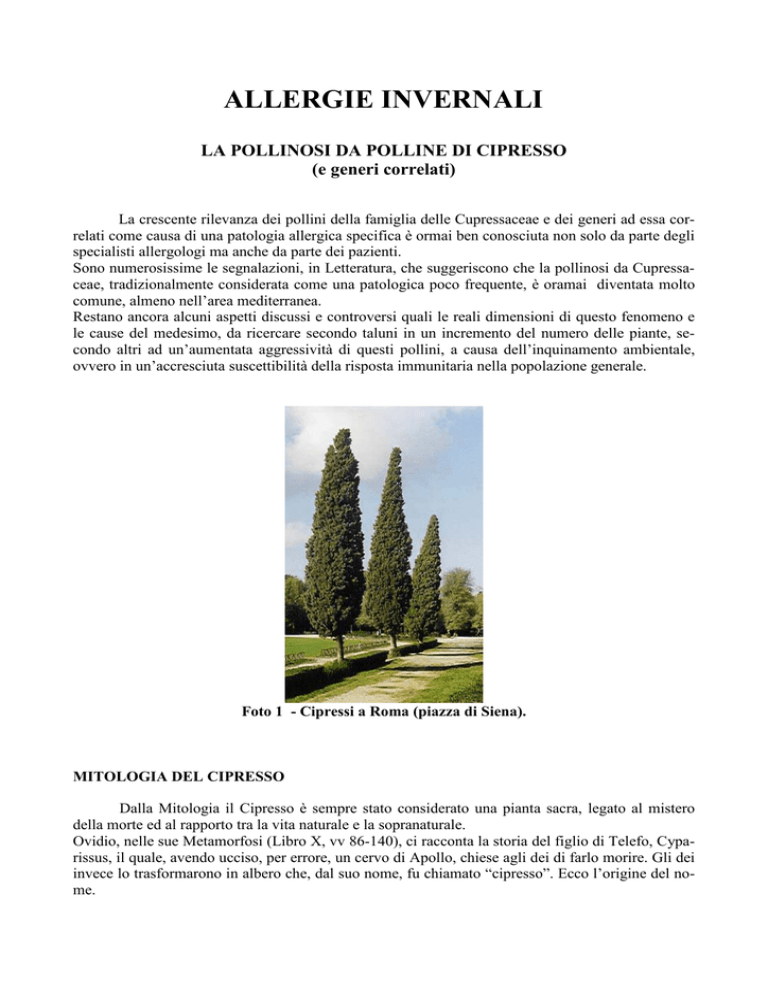 ALLERGIE INVERNALI

LA POLLINOSI DA POLLINE DI CIPRESSO
(e generi correlati)

La crescente rilevanza dei pollini della famiglia delle Cupressaceae e dei generi ad essa correlati come causa di una patologia allergica specifica è ormai ben conosciuta non solo da parte degli specialisti allergologi ma anche da parte dei pazienti.
Sono numerosissime le segnalazioni, in Letteratura, che suggeriscono che la pollinosi da Cupressaceae, tradizionalmente considerata come una patologica poco frequente, è oramai diventata molto comune, almeno nell'area mediterranea.
Restano ancora alcuni aspetti discussi e controversi quali le reali dimensioni di questo fenomeno e le cause del medesimo, da ricercare secondo taluni in un incremento del numero delle piante, secondo altri ad un'aumentata aggressività di questi pollini, a causa dell'inquinamento ambientale, ovvero in un'accresciuta suscettibilità della risposta immunitaria nella popolazione generale.

Foto 1 - Cipressi a Roma (piazza di Siena).

MITOLOGIA DEL CIPRESSO

Dalla Mitologia il Cipresso è sempre stato considerato una pianta sacra, legato al mistero della morte ed al rapporto tra la vita naturale e la sopranaturale.
Ovidio, nelle sue Metamorfosi (Libro X, vv 86-140), ci racconta la storia del figlio di Telefo, Cyparissus, il quale, avendo ucciso, per errore, un cervo di Apollo, chiese agli dei di farlo morire. Gli dei invece lo trasformarono in albero che, dal suo nome, fu chiamato "cipresso". Ecco l'origine del nome.